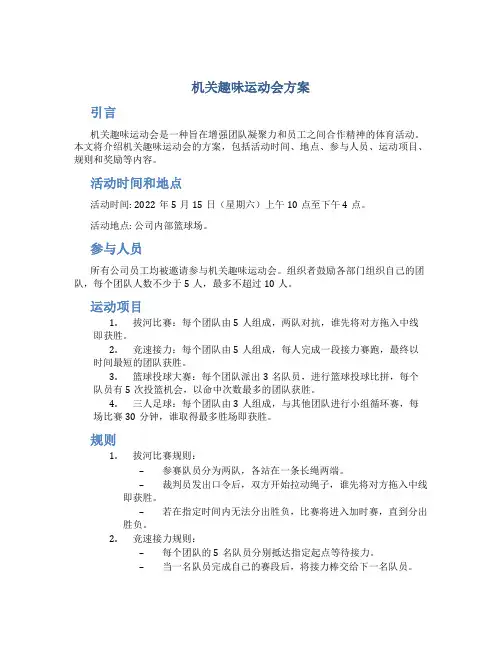 机关趣味运动会方案

引言

机关趣味运动会是一种旨在增强团队凝聚力和员工之间合作精神的体育活动。本文将介绍机关趣味运动会的方案，包括活动时间、地点、参与人员、运动项目、规则和奖励等内容。

活动时间和地点

活动时间: 2022 年 5 月 15 日（星期六）上午 10 点至下午 4 点。

活动地点: 公司内部篮球场。

参与人员

所有公司员工均被邀请参与机关趣味运动会。组织者鼓励各部门组织自己的团队，每个团队人数不少于 5 人，最多不超过 10 人。

运动项目

1. 拔河比赛：每个团队由 5 人组成，两队对抗，谁先将对方拖入中线即获胜。
2. 竞速接力：每个团队由 5 人组成，每人完成一段接力赛跑，最终以时间最短的团队获胜。
3. 篮球投球大赛：每个团队派出 3 名队员，进行篮球投球比拼，每个队员有 5 次投篮机会，以命中次数最多的团队获胜。
4. 三人足球：每个团队由 3 人组成，与其他团队进行小组循环赛，每场比赛 30 分钟，谁取得最多胜场即获胜。

规则

1. 拔河比赛规则：
– 参赛队员分为两队，各站在一条长绳两端。
– 裁判员发出口令后，双方开始拉动绳子，谁先将对方拖入中线即获胜。
– 若在指定时间内无法分出胜负，比赛将进入加时赛，直到分出胜负。
2. 竞速接力规则：
– 每个团队的 5 名队员分别抵达指定起点等待接力。
– 当一名队员完成自己的赛段后，将接力棒交给下一名队员。